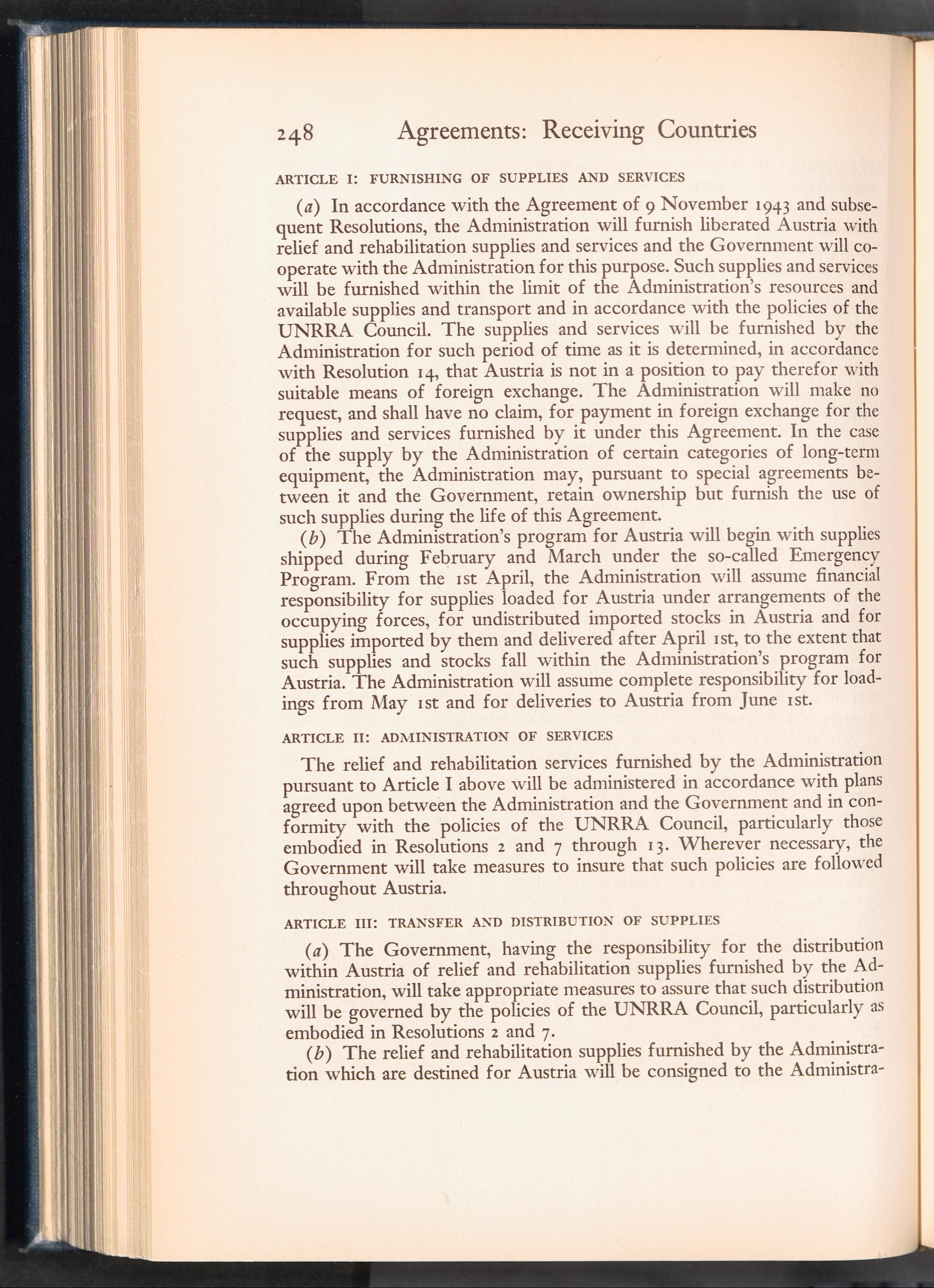 248 Agreements: Receiving Countries

ARTICLE I: FURNISHING OF SUPPLIES AND SERVICES

(a) In accordance with the Agreement of 9 November 1943 and subsequent Resolutions, the Administration will furnish liberated Austria with relief and rehabilitation supplies and services and the Government will cooperate with the Administration for this purpose. Such supplies and services will be furnished within the limit of the Administration's resources and available supplies and transport and in accordance with the policies of the UNRRA Council. The supplies and services will be furnished by the Administration for such period of time as it is determined, in accordance with Resolution 14, that Austria is not in a position to pay therefor with suitable means of foreign exchange. The Administration will make no request, and shall have no claim, for payment in foreign exchange for the supplies and services furnished by it under this Agreement. In the case of the supply by the Administration of certain categories of long-term equipment, the Administration may, pursuant to special agreements between it and the Government, retain ownership but furnish the use of such supplies during the life of this Agreement.

(b) The Administration's program for Austria will begin with supplies shipped during February and March under the so-called Emergency Program. From the 1st April, the Administration will assume financial responsibility for supplies loaded for Austria under arrangements of the occupying forces, for undistributed imported stocks in Austria and for supplies imported by them and delivered after April 1st, to the extent that such supplies and stocks fall within the Administration's program for Austria. The Administration will assume complete responsibility for loadings from May 1st and for deliveries to Austria from June 1st.

ARTICLE II: ADMINISTRATION OF SERVICES

The relief and rehabilitation services furnished by the Administration pursuant to Article I above will be administered in accordance with plans agreed upon between the Administration and the Government and in conformity with the policies of the UNRRA Council, particularly those embodied in Resolutions 2 and 7 through 13. Wherever necessary, the Government will take measures to insure that such policies are followed throughout Austria.

ARTICLE III: TRANSFER AND DISTRIBUTION OF SUPPLIES

(a) The Government, having the responsibility for the distribution within Austria of relief and rehabilitation supplies furnished by the Administration, will take appropriate measures to assure that such distribution will be governed by the policies of the UNRRA Council, particularly as embodied in Resolutions 2 and 7.

(b) The relief and rehabilitation supplies furnished by the Administration which are destined for Austria will be consigned to the Administra-